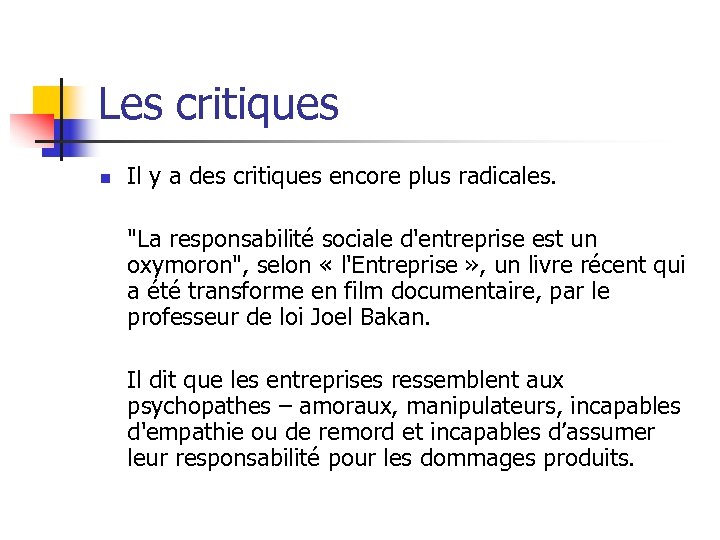 Les critiques

Il y a des critiques encore plus radicales.

"La responsabilité sociale d'entreprise est un oxymoron", selon « l'Entreprise », un livre récent qui a été transforme en film documentaire, par le professeur de loi Joel Bakan.

Il dit que les entreprises ressemblent aux psychopathes – amoraux, manipulateurs, incapables d'empathie ou de remord et incapables d’assumer leur responsabilité pour les dommages produits.